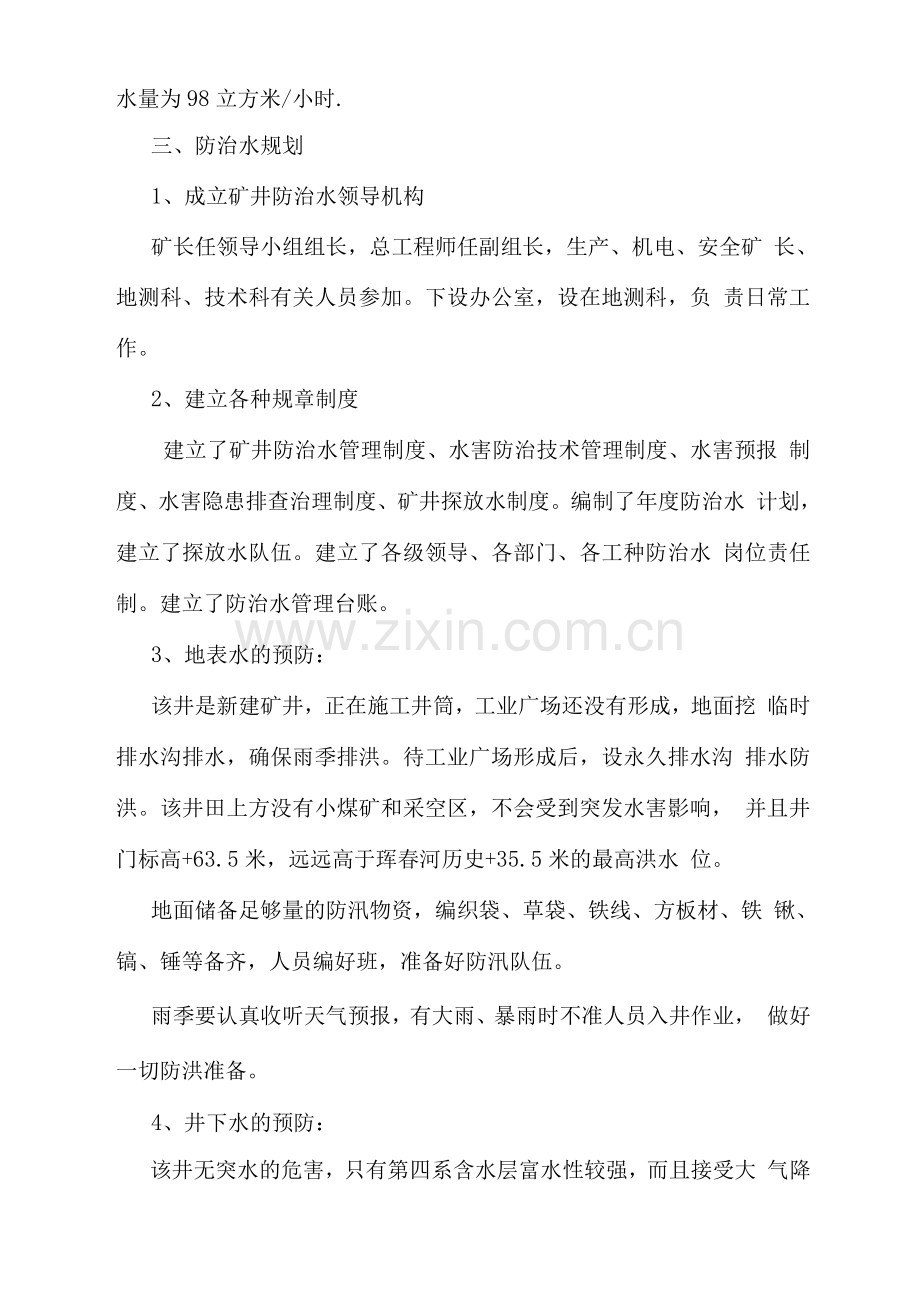 水量为98立方米/小时.

三、防治水规划

1、成立矿井防治水领导机构

矿长任领导小组组长，总工程师任副组长，生产、机电、安全矿长、地测科、技术科有关人员参加。下设办公室，设在地测科，负责日常工作。

2、建立各种规章制度

建立了矿井防治水管理制度、水害防治技术管理制度、水害预报制度、水害隐患排查治理制度、矿井探放水制度。编制了年度防治水计划，建立了探放水队伍。建立了各级领导、各部门、各工种防治水岗位责任制。建立了防治水管理台账。

3、地表水的预防：

该井是新建矿井，正在施工井筒，工业广场还没有形成，地面挖临时排水沟排水，确保雨季排洪。待工业广场形成后，设永久排水沟排水防洪。该井田上方没有小煤矿和采空区，不会受到突发水害影响，并且井门标高+63.5米，远远高于珲春河历史+35.5米的最高洪水位。

地面储备足够量的防汛物资，编织袋、草袋、铁线、方板材、铁锹、镐、锤等备齐，人员编好班，准备好防汛队伍。

雨季要认真收听天气预报，有大雨、暴雨时不准人员入井作业，做好一切防洪准备。

4、井下水的预防：

该井无突水的危害，只有第四系含水层富水性较强，而且接受大气降

www.zixin.com.cn